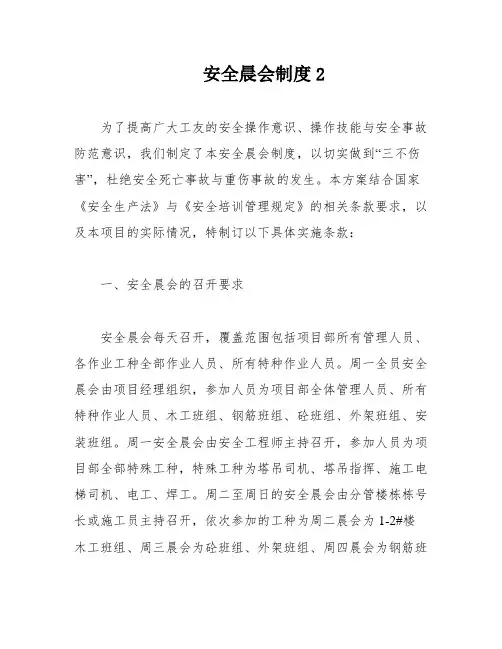 安全晨会制度 2

为了提高广大工友的安全操作意识、操作技能与安全事故防范意识，我们制定了本安全晨会制度，以切实做到“三不伤害”，杜绝安全死亡事故与重伤事故的发生。本方案结合国家《安全生产法》与《安全培训管理规定》的相关条款要求，以及本项目的实际情况，特制订以下具体实施条款：

一、安全晨会的召开要求

安全晨会每天召开，覆盖范围包括项目部所有管理人员、各作业工种全部作业人员、所有特种作业人员。周一全员安全晨会由项目经理组织，参加人员为项目部全体管理人员、所有特种作业人员、木工班组、钢筋班组、砼班组、外架班组、安装班组。周一安全晨会由安全工程师主持召开，参加人员为项目部全部特殊工种，特殊工种为塔吊司机、塔吊指挥、施工电梯司机、电工、焊工。周二至周日的安全晨会由分管楼栋栋号长或施工员主持召开，依次参加的工种为周二晨会为 1-2#楼木工班组、周三晨会为砼班组、外架班组、周四晨会为钢筋班